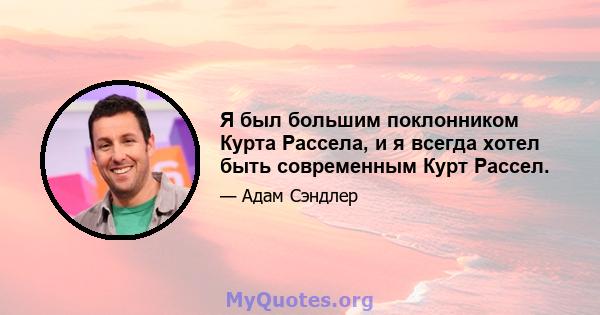 Я был большим поклонником Курта Рассела, и я всегда хотел быть современным Курт Рассел.

— Адам Сэндлер

MyQuotes.org